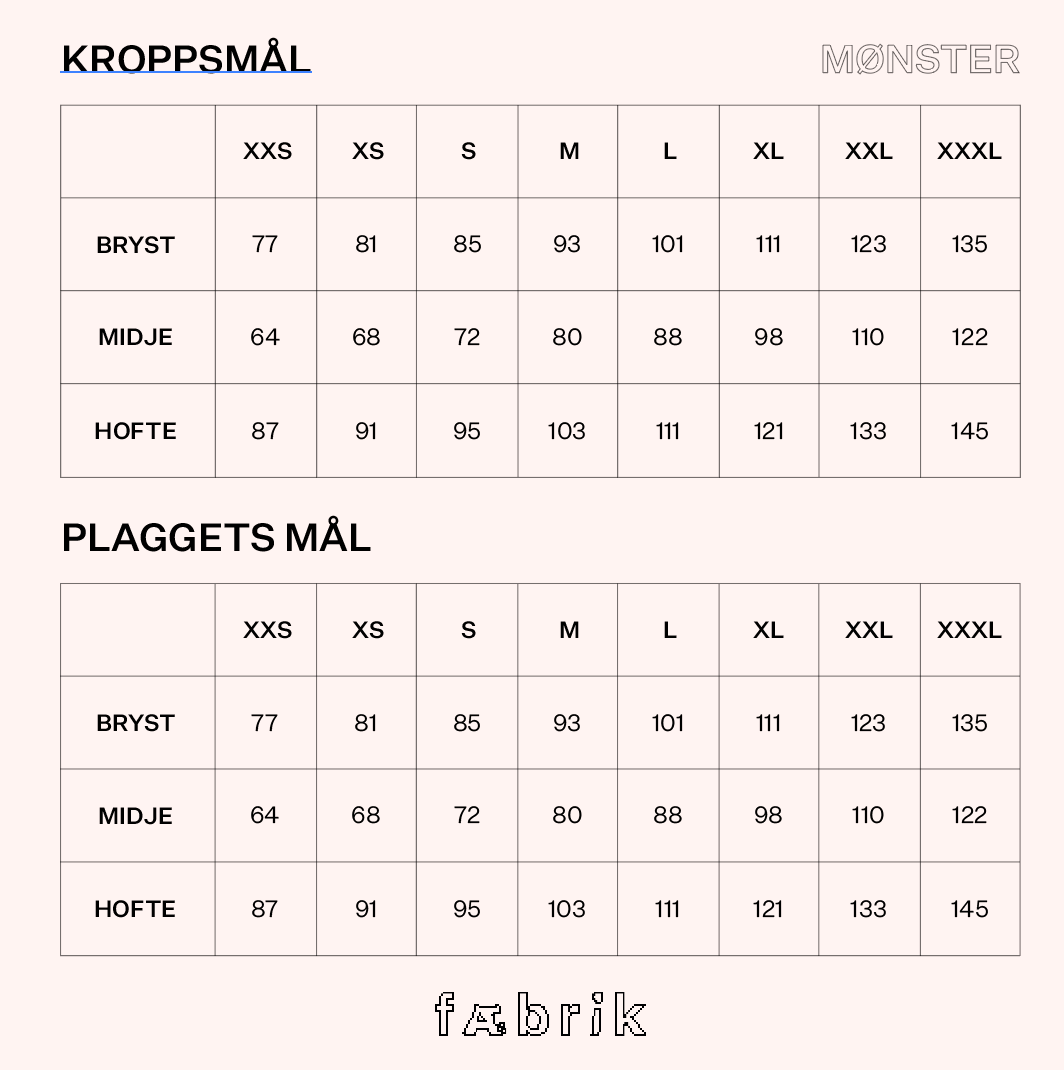 KROPPSMÅL

MØNSTER

| | XXS | XS | S | M | L | XL | XXL | XXXL |
|---|---|---|---|---|---|---|---|---|
| BRYST | 77 | 81 | 85 | 93 | 101 | 111 | 123 | 135 |
| MIDJE | 64 | 68 | 72 | 80 | 88 | 98 | 110 | 122 |
| HOFTE | 87 | 91 | 95 | 103 | 111 | 121 | 133 | 145 |

PLAGGETS MÅL

| | XXS | XS | S | M | L | XL | XXL | XXXL |
|---|---|---|---|---|---|---|---|---|
| BRYST | 77 | 81 | 85 | 93 | 101 | 111 | 123 | 135 |
| MIDJE | 64 | 68 | 72 | 80 | 88 | 98 | 110 | 122 |
| HOFTE | 87 | 91 | 95 | 103 | 111 | 121 | 133 | 145 |

fæbrik